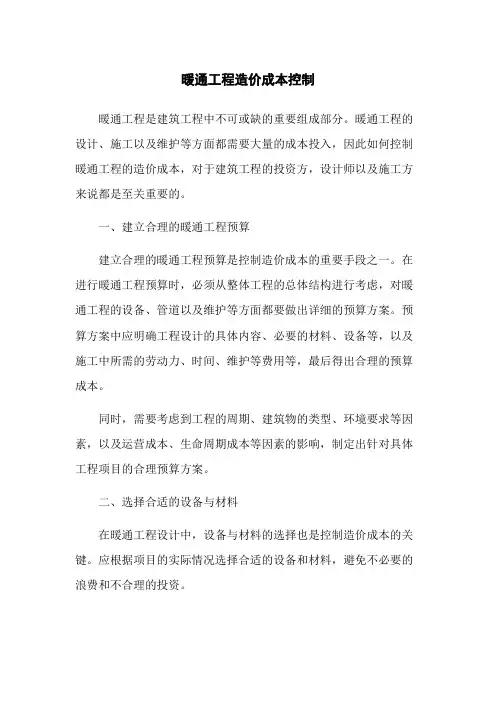 暖通工程造价成本控制

暖通工程是建筑工程中不可或缺的重要组成部分。暖通工程的设计、施工以及维护等方面都需要大量的成本投入，因此如何控制暖通工程的造价成本，对于建筑工程的投资方，设计师以及施工方来说都是至关重要的。

一、建立合理的暖通工程预算

建立合理的暖通工程预算是控制造价成本的重要手段之一。在进行暖通工程预算时，必须从整体工程的总体结构进行考虑，对暖通工程的设备、管道以及维护等方面都要做出详细的预算方案。预算方案中应明确工程设计的具体内容、必要的材料、设备等，以及施工中所需的劳动力、时间、维护等费用等，最后得出合理的预算成本。

同时，需要考虑到工程的周期、建筑物的类型、环境要求等因素，以及运营成本、生命周期成本等因素的影响，制定出针对具体工程项目的合理预算方案。

二、选择合适的设备与材料

在暖通工程设计中，设备与材料的选择也是控制造价成本的关键。应根据项目的实际情况选择合适的设备和材料，避免不必要的浪费和不合理的投资。